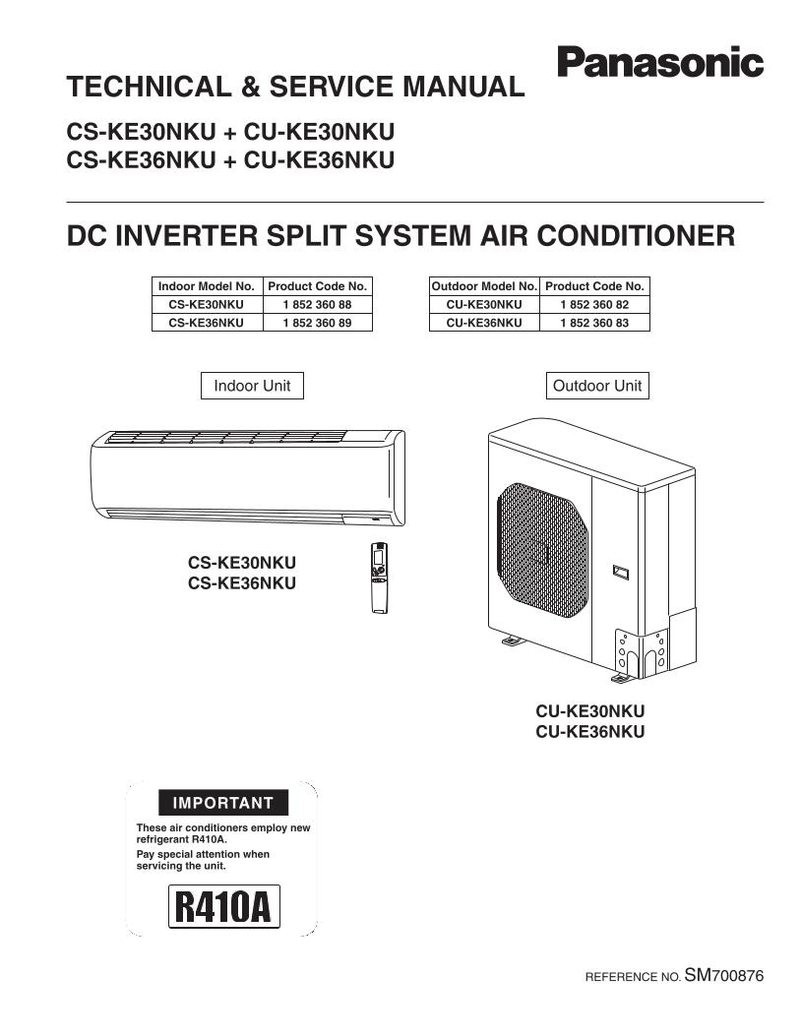 Panasonic

TECHNICAL & SERVICE MANUAL

CS-KE30NKU + CU-KE30NKU
CS-KE36NKU + CU-KE36NKU

DC INVERTER SPLIT SYSTEM AIR CONDITIONER

| Indoor Model No. | Product Code No. |
|---|---|
| CS-KE30NKU | 1 852 360 88 |
| CS-KE36NKU | 1 852 360 89 |

| Outdoor Model No. | Product Code No. |
|---|---|
| CU-KE30NKU | 1 852 360 82 |
| CU-KE36NKU | 1 852 360 83 |

Indoor Unit

Outdoor Unit

CS-KE30NKU
CS-KE36NKU

CU-KE30NKU
CU-KE36NKU

IMPORTANT

These air conditioners employ new refrigerant R410A.
Pay special attention when servicing the unit.

R410A

REFERENCE NO. SM700876